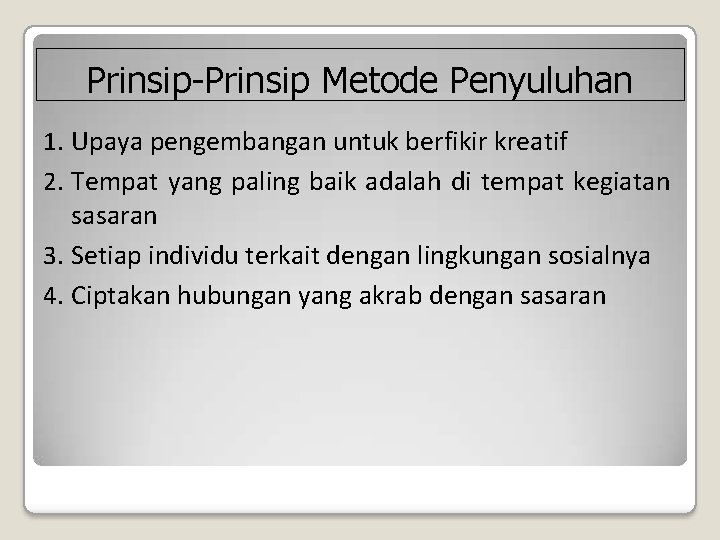 Prinsip-Prinsip Metode Penyuluhan

1. Upaya pengembangan untuk berfikir kreatif
2. Tempat yang paling baik adalah di tempat kegiatan sasaran
3. Setiap individu terkait dengan lingkungan sosialnya
4. Ciptakan hubungan yang akrab dengan sasaran